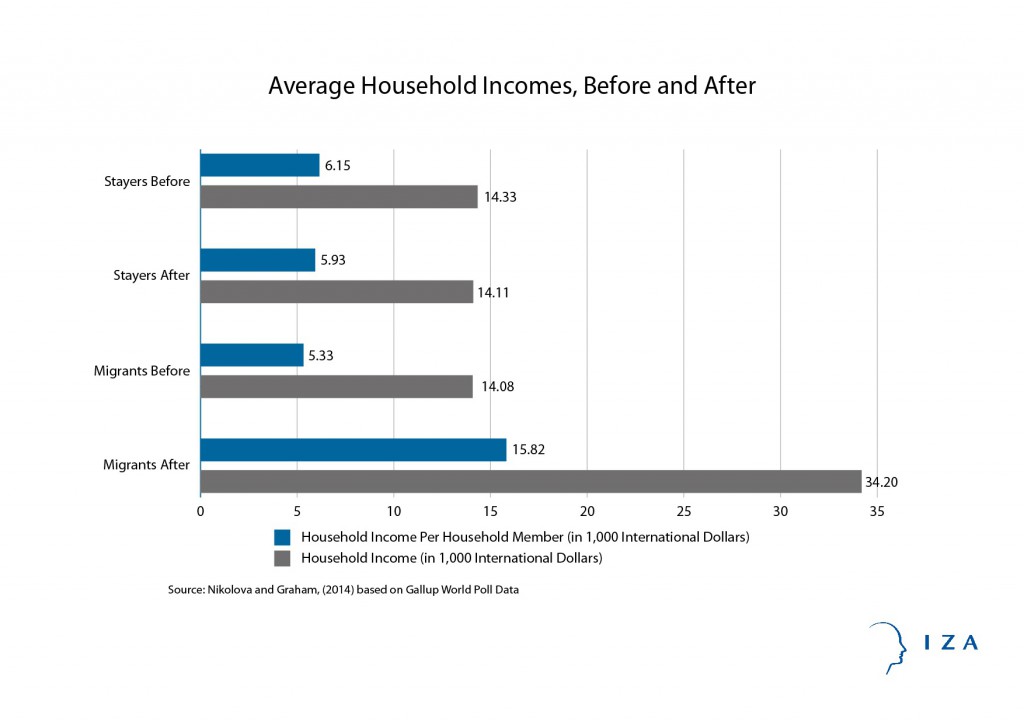 Average Household Incomes, Before and After

Stayers Before
6.15
14.33

Stayers After
5.93
14.11

Migrants Before
5.33
14.08

Migrants After
15.82
34.20

0 5 10 15 20 25 30 35

Household Income Per Household Member (in 1,000 International Dollars)
Household Income (in 1,000 International Dollars)

Source: Nikolova and Graham, (2014) based on Gallup World Poll Data

IZA